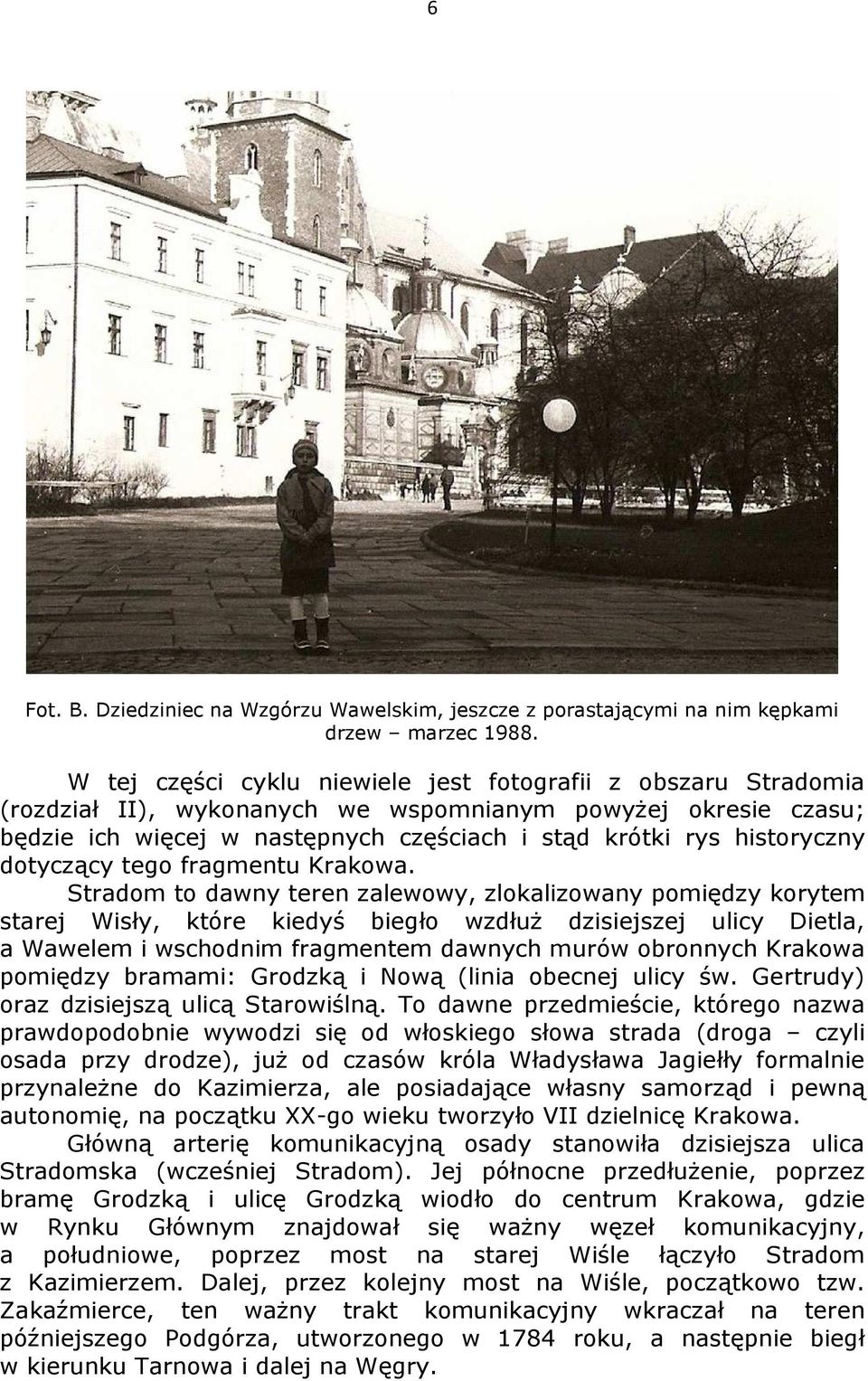 6

Fot. B. Dziedziniec na Wzgórzu Wawelskim, jeszcze z porastającymi na nim kępkami drzew – marzec 1988.

W tej części cyklu niewiele jest fotografii z obszaru Stradomia (rozdział II), wykonanych we wspomnianym powyżej okresie czasu; będzie ich więcej w następnych częściach i stąd krótki rys historyczny dotyczący tego fragmentu Krakowa.

Stradom to dawny teren zalewowy, zlokalizowany pomiędzy korytem starej Wisły, które kiedyś biegło wzdłuż dzisiejszej ulicy Dietla, a Wawelem i wschodnim fragmentem dawnych murów obronnych Krakowa pomiędzy bramami: Grodzką i Nową (linia obecnej ulicy św. Gertrudy) oraz dzisiejszą ulicą Starowiślną. To dawne przedmieście, którego nazwa prawdopodobnie wywodzi się od włoskiego słowa strada (droga – czyli osada przy drodze), już od czasów króla Władysława Jagiełły formalnie przynależne do Kazimierza, ale posiadające własny samorząd i pewną autonomię, na początku XX-go wieku tworzyło VII dzielnicę Krakowa.

Główną arterię komunikacyjną osady stanowiła dzisiejsza ulica Stradomska (wcześniej Stradom). Jej północne przedłużenie, poprzez bramę Grodzką i ulicę Grodzką wiodło do centrum Krakowa, gdzie w Rynku Głównym znajdował się ważny węzeł komunikacyjny, a południowe, poprzez most na starej Wiśle łączyło Stradom z Kazimierzem. Dalej, przez kolejny most na Wiśle, początkowo tzw. Zakaźmierce, ten ważny trakt komunikacyjny wkraczał na teren późniejszego Podgórza, utworzonego w 1784 roku, a następnie biegł w kierunku Tarnowa i dalej na Węgry.